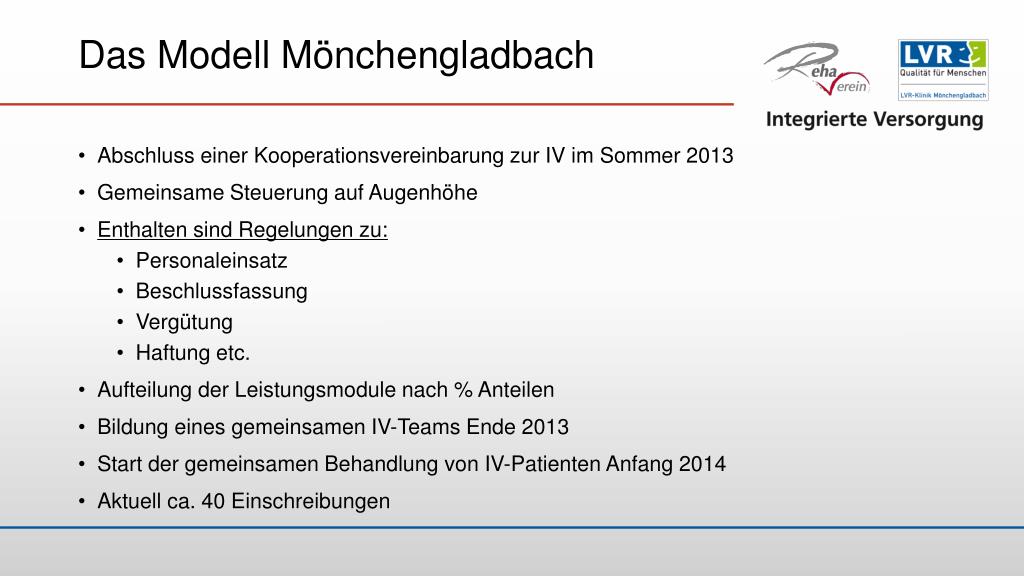 Das Modell Mönchengladbach

Reha Verein

LVR
Qualität für Menschen
LVR-Klinik Mönchengladbach

Integrierte Versorgung

• Abschluss einer Kooperationsvereinbarung zur IV im Sommer 2013
• Gemeinsame Steuerung auf Augenhöhe
• Enthalten sind Regelungen zu:
  • Personaleinsatz
  • Beschlussfassung
  • Vergütung
  • Haftung etc.
• Aufteilung der Leistungsmodule nach % Anteilen
• Bildung eines gemeinsamen IV-Teams Ende 2013
• Start der gemeinsamen Behandlung von IV-Patienten Anfang 2014
• Aktuell ca. 40 Einschreibungen